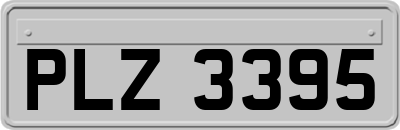 PLZ 3395